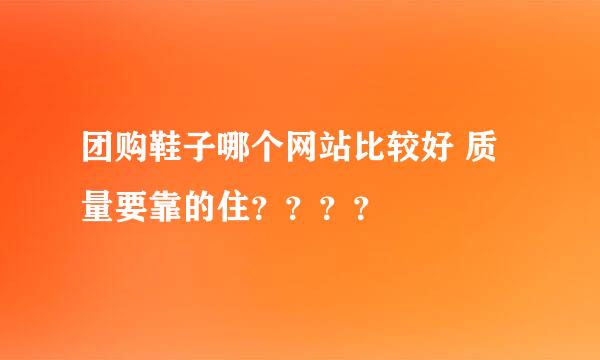 团购鞋子哪个网站比较好 质量要靠的住？？？？